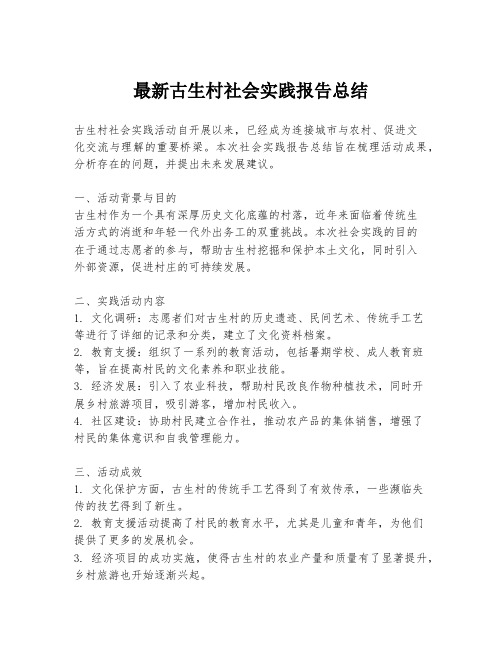 最新古生村社会实践报告总结

古生村社会实践活动自开展以来，已经成为连接城市与农村、促进文化交流与理解的重要桥梁。本次社会实践报告总结旨在梳理活动成果，分析存在的问题，并提出未来发展建议。

一、活动背景与目的
古生村作为一个具有深厚历史文化底蕴的村落，近年来面临着传统生活方式的消逝和年轻一代外出务工的双重挑战。本次社会实践的目的在于通过志愿者的参与，帮助古生村挖掘和保护本土文化，同时引入外部资源，促进村庄的可持续发展。

二、实践活动内容
1. 文化调研：志愿者们对古生村的历史遗迹、民间艺术、传统手工艺等进行了详细的记录和分类，建立了文化资料档案。
2. 教育支援：组织了一系列的教育活动，包括暑期学校、成人教育班等，旨在提高村民的文化素养和职业技能。
3. 经济发展：引入了农业科技，帮助村民改良作物种植技术，同时开展乡村旅游项目，吸引游客，增加村民收入。
4. 社区建设：协助村民建立合作社，推动农产品的集体销售，增强了村民的集体意识和自我管理能力。

三、活动成效
1. 文化保护方面，古生村的传统手工艺得到了有效传承，一些濒临失传的技艺得到了新生。
2. 教育支援活动提高了村民的教育水平，尤其是儿童和青年，为他们提供了更多的发展机会。
3. 经济项目的成功实施，使得古生村的农业产量和质量有了显著提升，乡村旅游也开始逐渐兴起。